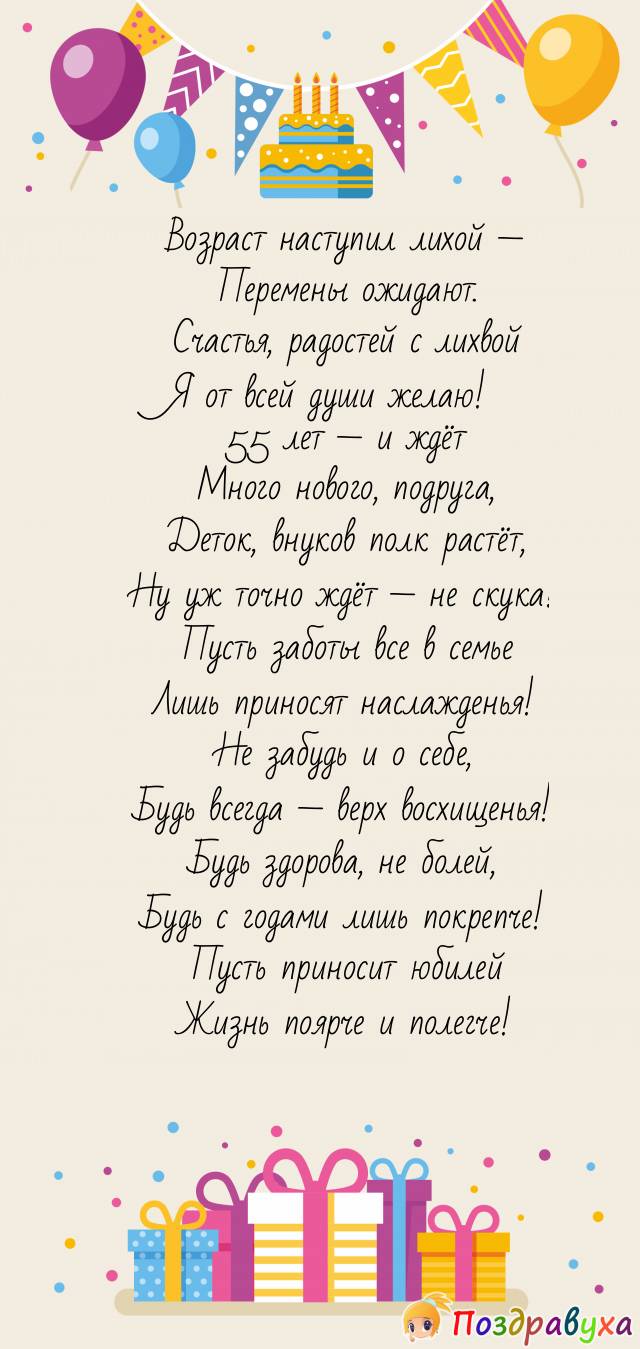 Возраст наступил лихой —
Перемены ожидают.
Счастья, радостей с лихвой
Я от всей души желаю!
55 лет — и ждёт
Много нового, подруга,
Деток, внуков полк растёт,
Ну уж точно ждёт — не скука.
Пусть заботы все в семье
Лишь приносят наслажденья!
Не забудь и о себе,
Будь всегда — верх восхищенья!
Будь здорова, не болей,
Будь с годами лишь покрепче!
Пусть приносит юбилей
Жизнь поярче и полегче!

Поздравуха